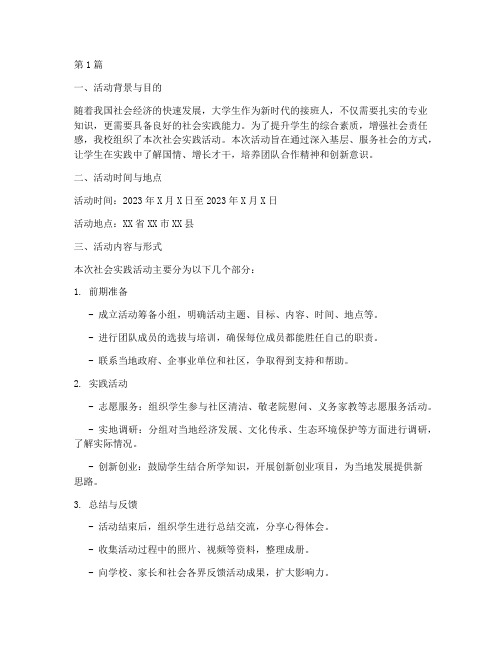 第1篇

一、活动背景与目的

随着我国社会经济的快速发展，大学生作为新时代的接班人，不仅需要扎实的专业知识，更需要具备良好的社会实践能力。为了提升学生的综合素质，增强社会责任感，我校组织了本次社会实践活动。本次活动旨在通过深入基层、服务社会的方式，让学生在实践中了解国情、增长才干，培养团队合作精神和创新意识。

二、活动时间与地点

活动时间：2023年X月X日至2023年X月X日

活动地点：XX省XX市XX县

三、活动内容与形式

本次社会实践活动主要分为以下几个部分：

1. 前期准备

- 成立活动筹备小组，明确活动主题、目标、内容、时间、地点等。

- 进行团队成员的选拔与培训，确保每位成员都能胜任自己的职责。

- 联系当地政府、企事业单位和社区，争取得到支持和帮助。

2. 实践活动

- 志愿服务：组织学生参与社区清洁、敬老院慰问、义务家教等志愿服务活动。

- 实地调研：分组对当地经济发展、文化传承、生态环境保护等方面进行调研，了解实际情况。

- 创新创业：鼓励学生结合所学知识，开展创新创业项目，为当地发展提供新思路。

3. 总结与反馈

- 活动结束后，组织学生进行总结交流，分享心得体会。

- 收集活动过程中的照片、视频等资料，整理成册。

- 向学校、家长和社会各界反馈活动成果，扩大影响力。